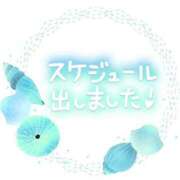 スケジュール
出しました♪